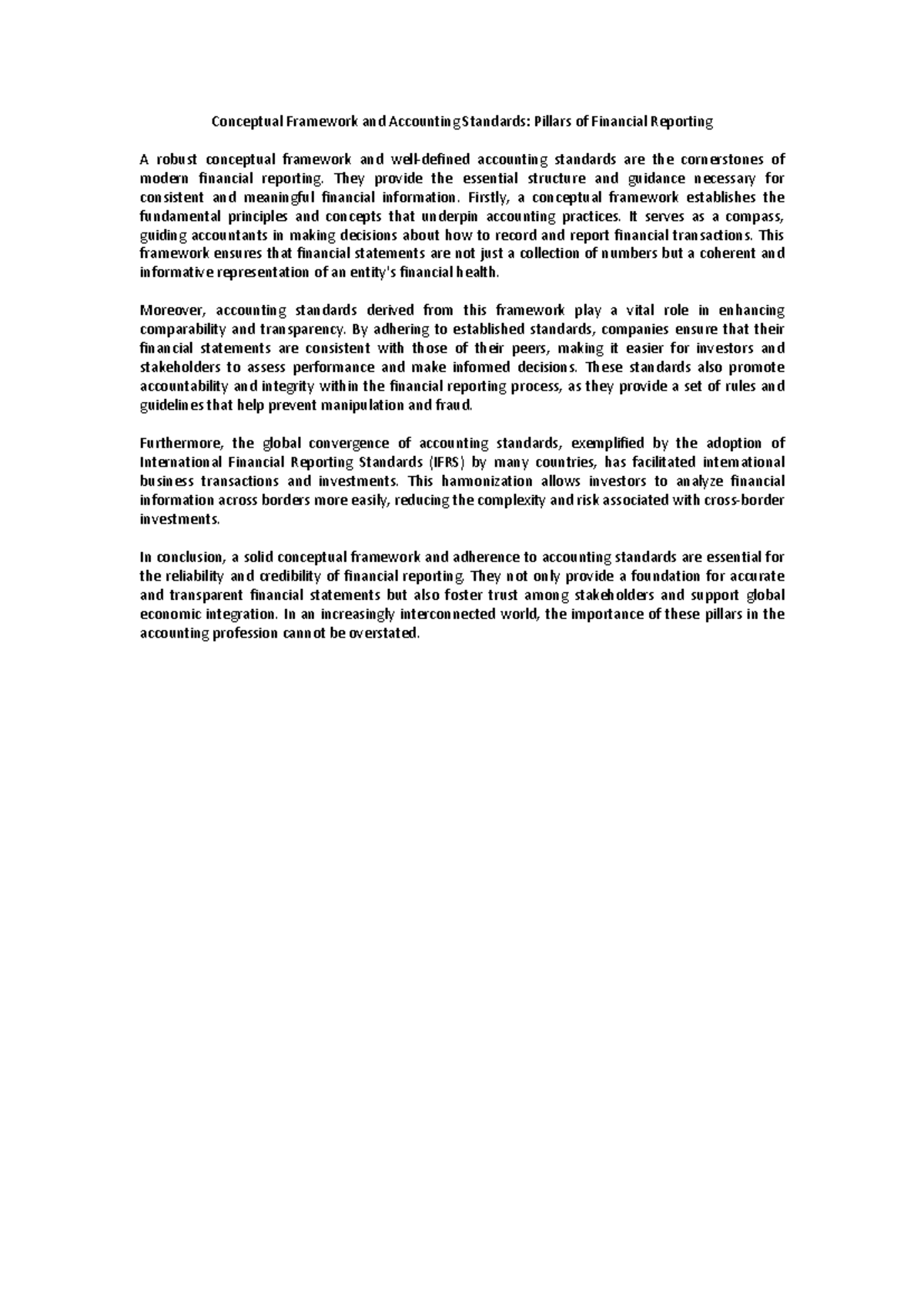 Conceptual Framework and Accounting Standards: Pillars of Financial Reporting

A robust conceptual framework and well-defined accounting standards are the cornerstones of modern financial reporting. They provide the essential structure and guidance necessary for consistent and meaningful financial information. Firstly, a conceptual framework establishes the fundamental principles and concepts that underpin accounting practices. It serves as a compass, guiding accountants in making decisions about how to record and report financial transactions. This framework ensures that financial statements are not just a collection of numbers but a coherent and informative representation of an entity's financial health.

Moreover, accounting standards derived from this framework play a vital role in enhancing comparability and transparency. By adhering to established standards, companies ensure that their financial statements are consistent with those of their peers, making it easier for investors and stakeholders to assess performance and make informed decisions. These standards also promote accountability and integrity within the financial reporting process, as they provide a set of rules and guidelines that help prevent manipulation and fraud.

Furthermore, the global convergence of accounting standards, exemplified by the adoption of International Financial Reporting Standards (IFRS) by many countries, has facilitated international business transactions and investments. This harmonization allows investors to analyze financial information across borders more easily, reducing the complexity and risk associated with cross-border investments.

In conclusion, a solid conceptual framework and adherence to accounting standards are essential for the reliability and credibility of financial reporting. They not only provide a foundation for accurate and transparent financial statements but also foster trust among stakeholders and support global economic integration. In an increasingly interconnected world, the importance of these pillars in the accounting profession cannot be overstated.